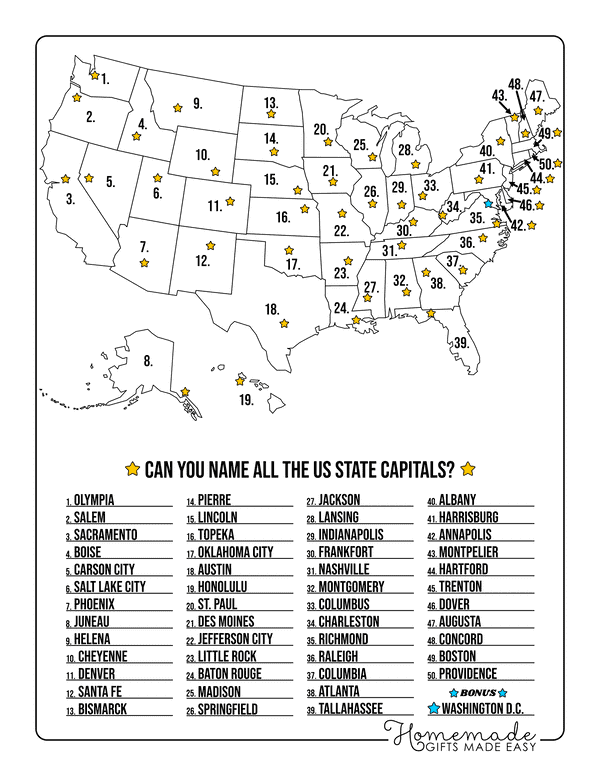 1. 2. 3. 4. 5. 6. 7. 8. 9. 10. 11. 12. 13. 14. 15. 16. 17. 18. 19. 20. 21. 22. 23. 24. 25. 26. 27. 28. 29. 30. 31. 32. 33. 34. 35. 36. 37. 38. 39. 40. 41. 42. 43. 44. 45. 46. 47. 48. 49. 50.

CAN YOU NAME ALL THE US STATE CAPITALS?

1. OLYMPIA
2. SALEM
3. SACRAMENTO
4. BOISE
5. CARSON CITY
6. SALT LAKE CITY
7. PHOENIX
8. JUNEAU
9. HELENA
10. CHEYENNE
11. DENVER
12. SANTA FE
13. BISMARCK

14. PIERRE
15. LINCOLN
16. TOPEKA
17. OKLAHOMA CITY
18. AUSTIN
19. HONOLULU
20. ST. PAUL
21. DES MOINES
22. JEFFERSON CITY
23. LITTLE ROCK
24. BATON ROUGE
25. MADISON
26. SPRINGFIELD

27. JACKSON
28. LANSING
29. INDIANAPOLIS
30. FRANKFORT
31. NASHVILLE
32. MONTGOMERY
33. COLUMBUS
34. CHARLESTON
35. RICHMOND
36. RALEIGH
37. COLUMBIA
38. ATLANTA
39. TALLAHASSEE

40. ALBANY
41. HARRISBURG
42. ANNAPOLIS
43. MONTPELIER
44. HARTFORD
45. TRENTON
46. DOVER
47. AUGUSTA
48. CONCORD
49. BOSTON
50. PROVIDENCE
BONUS
WASHINGTON D.C.

Homemade
GIFTS MADE EASY